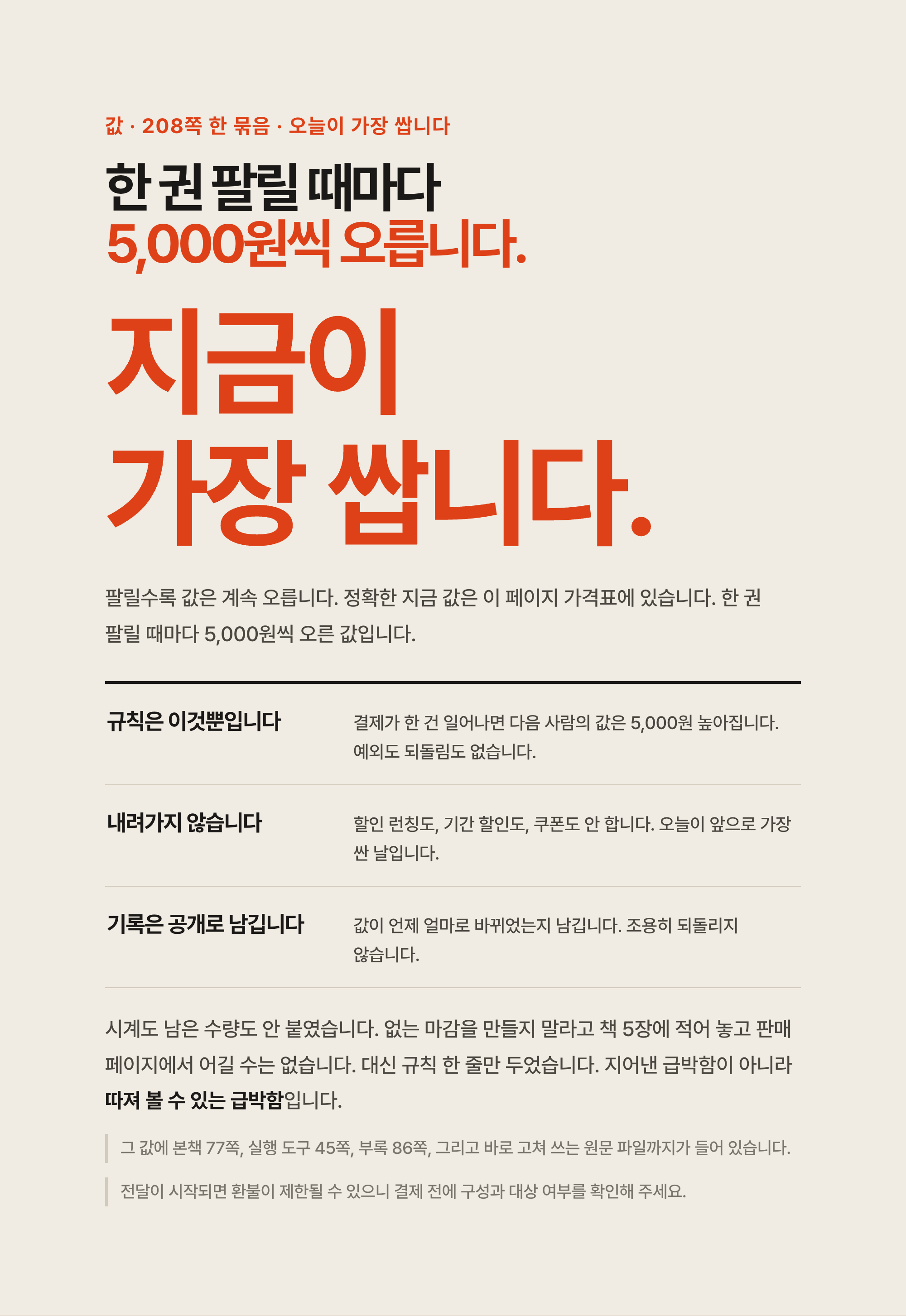 값 · 208쪽 한 묶음 · 오늘이 가장 쌉니다

한 권 팔릴 때마다
5,000원씩 오릅니다.

지금이
가장 쌉니다.

팔릴수록 값은 계속 오릅니다. 정확한 지금 값은 이 페이지 가격표에 있습니다. 한 권 팔릴 때마다 5,000원씩 오른 값입니다.

규칙은 이것뿐입니다

결제가 한 건 일어나면 다음 사람의 값은 5,000원 높아집니다. 예외도 되돌림도 없습니다.

내려가지 않습니다

할인 런칭도, 기간 할인도, 쿠폰도 안 합니다. 오늘이 앞으로 가장 싼 날입니다.

기록은 공개로 남깁니다

값이 언제 얼마로 바뀌었는지 남깁니다. 조용히 되돌리지 않습니다.

시계도 남은 수량도 안 붙였습니다. 없는 마감을 만들지 말라고 책 5장에 적어 놓고 판매 페이지에서 어길 수는 없습니다. 대신 규칙 한 줄만 두었습니다. 지어낸 급박함이 아니라 따져 볼 수 있는 급박함입니다.

그 값에 본책 77쪽, 실행 도구 45쪽, 부록 86쪽, 그리고 바로 고쳐 쓰는 원문 파일까지가 들어 있습니다.

전달이 시작되면 환불이 제한될 수 있으니 결제 전에 구성과 대상 여부를 확인해 주세요.